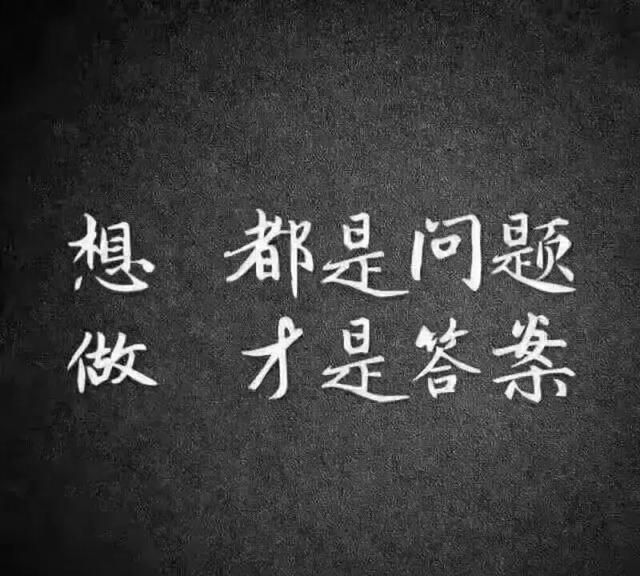 想 都是问题
做 才是答案